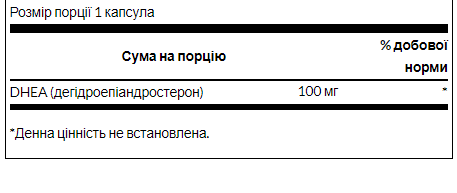 Розмір порції 1 капсула

| Сума на порцію | | % добової норми |
|---|---|---|
| DHEA (дегідроепіандростерон) | 100 мг | * |

*Денна цінність не встановлена.